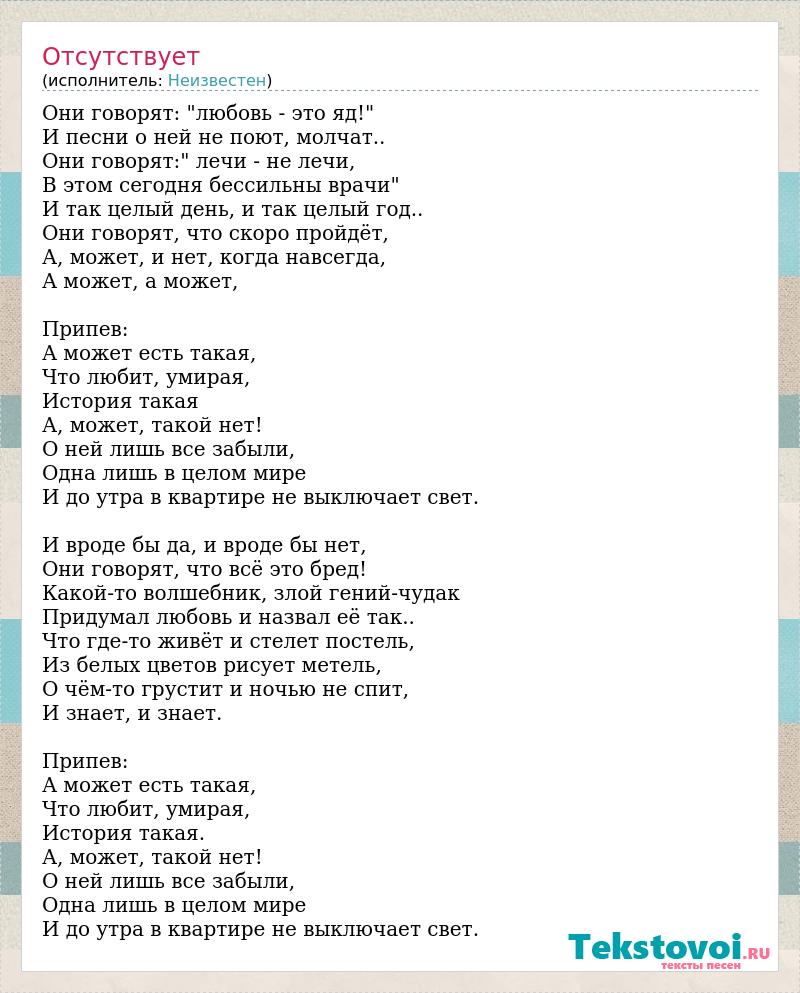 Отсутствует
(исполнитель: Неизвестен)

Они говорят: "любовь - это яд!"
И песни о ней не поют, молчат..
Они говорят:" лечи - не лечи,
В этом сегодня бессильны врачи"
И так целый день, и так целый год..
Они говорят, что скоро пройдёт,
А, может, и нет, когда навсегда,
А может, а может,

Припев:
А может есть такая,
Что любит, умирая,
История такая
А, может, такой нет!
О ней лишь все забыли,
Одна лишь в целом мире
И до утра в квартире не выключает свет.

И вроде бы да, и вроде бы нет,
Они говорят, что всё это бред!
Какой-то волшебник, злой гений-чудак
Придумал любовь и назвал её так..
Что где-то живёт и стелет постель,
Из белых цветов рисует метель,
О чём-то грустит и ночью не спит,
И знает, и знает.

Припев:
А может есть такая,
Что любит, умирая,
История такая.
А, может, такой нет!
О ней лишь все забыли,
Одна лишь в целом мире
И до утра в квартире не выключает свет.

Tekstovoi.RU
тексты песен